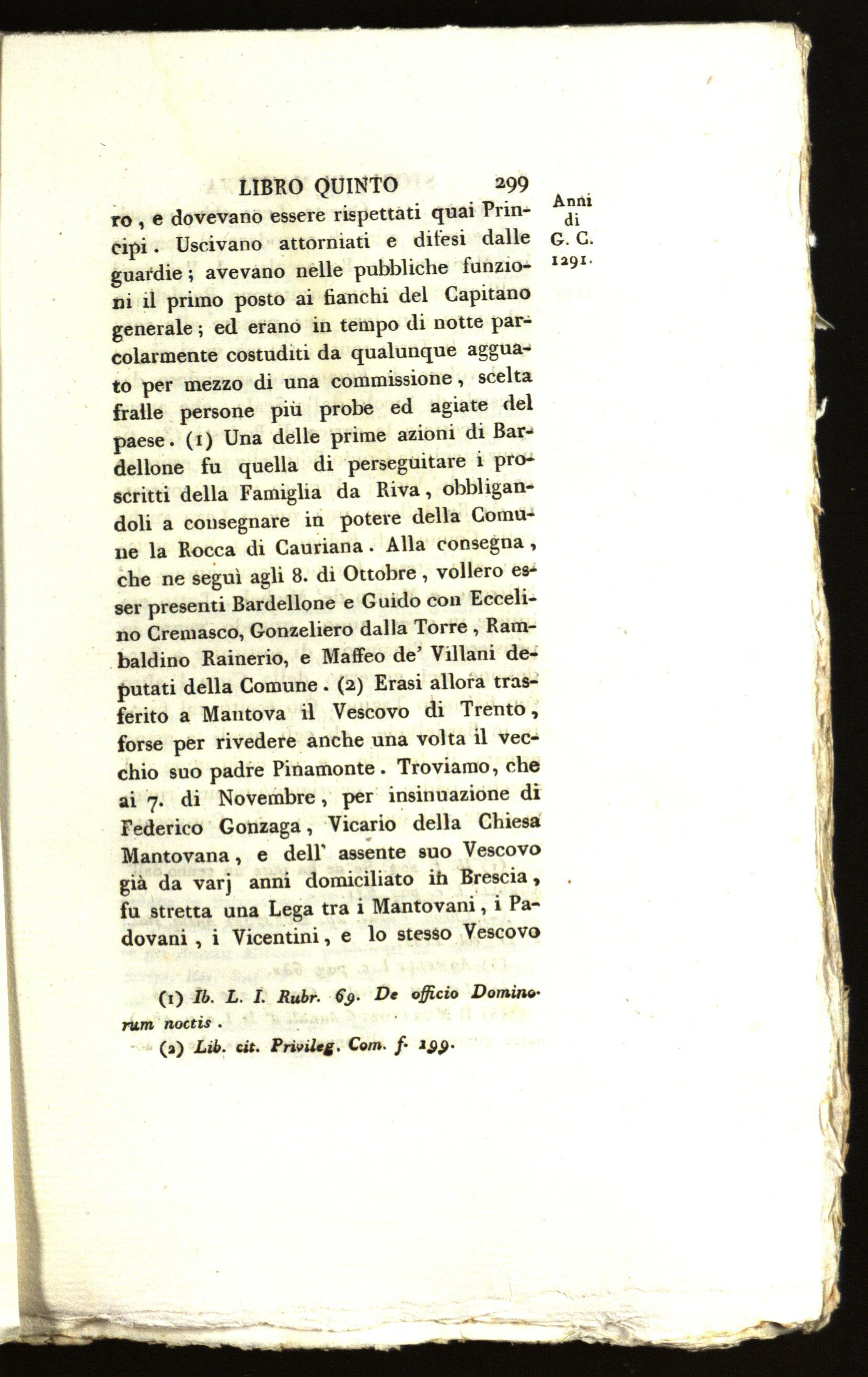 LIBRO QUINTO 299

Anni
di
G. C.
1291.

ro, e dovevano essere rispettati quai Principi. Uscivano attorniati e difesi dalle guardie; avevano nelle pubbliche funzioni il primo posto ai fianchi del Capitano generale; ed erano in tempo di notte parcolarmente costuditi da qualunque agguato per mezzo di una commissione, scelta fralle persone più probe ed agiate del paese. (1) Una delle prime azioni di Bardellone fu quella di perseguitare i proscritti della Famiglia da Riva, obbligandoli a consegnare in potere della Comune la Rocca di Cauriana. Alla consegna, che ne seguì agli 8. di Ottobre, vollero esser presenti Bardellone e Guido con Eccelino Cremasco, Gonzeliero dalla Torre, Rambaldino Rainerio, e Maffeo de' Villani deputati della Comune. (2) Erasi allora trasferito a Mantova il Vescovo di Trento, forse per rivedere anche una volta il vecchio suo padre Pinamonte. Troviamo, che ai 7. di Novembre, per insinuazione di Federico Gonzaga, Vicario della Chiesa Mantovana, e dell' assente suo Vescovo già da varj anni domiciliato in Brescia, fu stretta una Lega tra i Mantovani, i Padovani, i Vicentini, e lo stesso Vescovo

(1) Ib. L. I. Rubr. 69. De officio Dominorum noctis.

(2) Lib. cit. Privileg. Com. f. 199.